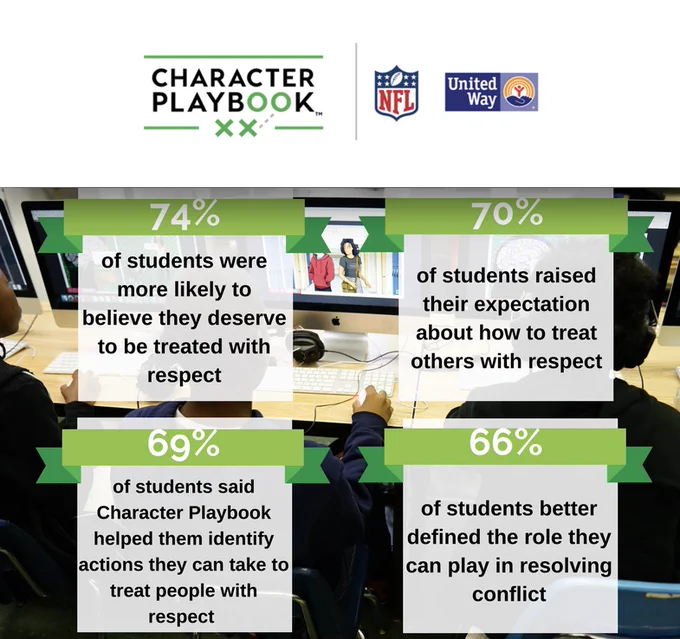 CHARACTER PLAYBOOK™

NFL

United Way

74%

of students were more likely to believe they deserve to be treated with respect

70%

of students raised their expectation about how to treat others with respect

69%

of students said Character Playbook helped them identify actions they can take to treat people with respect

66%

of students better defined the role they can play in resolving conflict